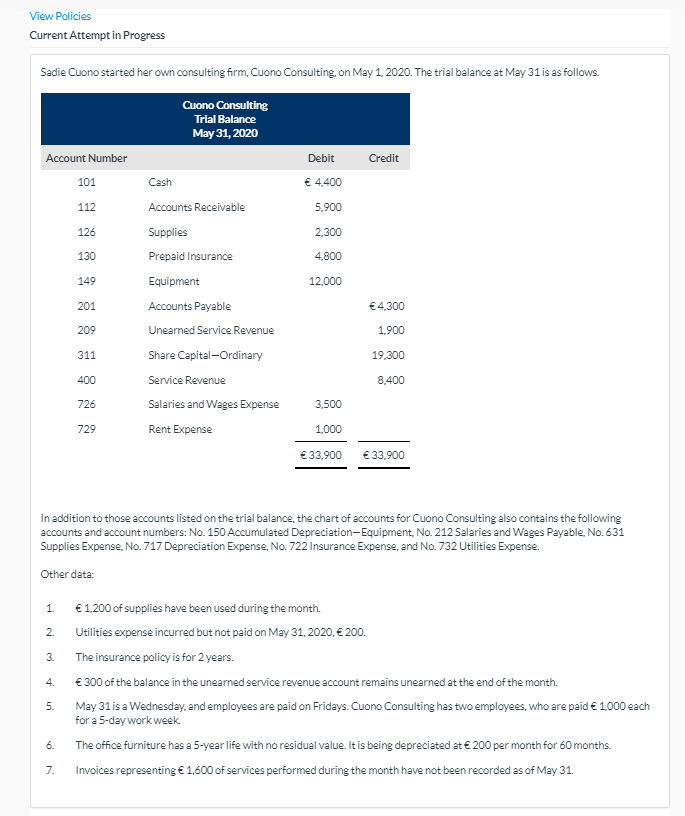 View Policies
Current Attempt in Progress

Sadie Cuono started her own consulting firm, Cuono Consulting, on May 1, 2020. The trial balance at May 31 is as follows.

Cuono Consulting
Trial Balance
May 31, 2020

| Account Number | | Debit | Credit |
|---|---|---|---|
| 101 | Cash | € 4,400 | |
| 112 | Accounts Receivable | 5,900 | |
| 126 | Supplies | 2,300 | |
| 130 | Prepaid Insurance | 4,800 | |
| 149 | Equipment | 12,000 | |
| 201 | Accounts Payable | | € 4,300 |
| 209 | Unearned Service Revenue | | 1,900 |
| 311 | Share Capital—Ordinary | | 19,300 |
| 400 | Service Revenue | | 8,400 |
| 726 | Salaries and Wages Expense | 3,500 | |
| 729 | Rent Expense | 1,000 | |
| | | € 33,900 | € 33,900 |

In addition to those accounts listed on the trial balance, the chart of accounts for Cuono Consulting also contains the following accounts and account numbers: No. 150 Accumulated Depreciation—Equipment, No. 212 Salaries and Wages Payable, No. 631 Supplies Expense, No. 717 Depreciation Expense, No. 722 Insurance Expense, and No. 732 Utilities Expense.

Other data:

1. € 1,200 of supplies have been used during the month.
2. Utilities expense incurred but not paid on May 31, 2020, € 200.
3. The insurance policy is for 2 years.
4. € 300 of the balance in the unearned service revenue account remains unearned at the end of the month.
5. May 31 is a Wednesday, and employees are paid on Fridays. Cuono Consulting has two employees, who are paid € 1,000 each for a 5-day work week.
6. The office furniture has a 5-year life with no residual value. It is being depreciated at € 200 per month for 60 months.
7. Invoices representing € 1,600 of services performed during the month have not been recorded as of May 31.